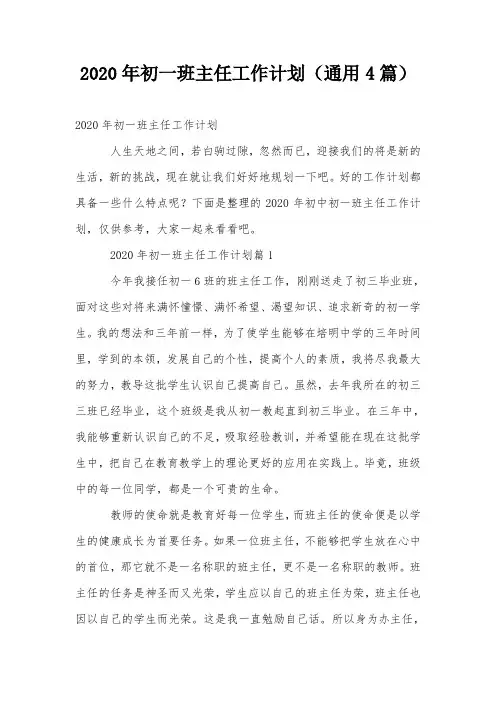 2020 年初一班主任工作计划（通用 4 篇）

2020 年初一班主任工作计划

人生天地之间，若白驹过隙，忽然而已，迎接我们的将是新的生活，新的挑战，现在就让我们好好地规划一下吧。好的工作计划都具备一些什么特点呢？下面是整理的 2020 年初中初一班主任工作计划，仅供参考，大家一起来看看吧。

2020 年初一班主任工作计划篇 1

今年我接任初一 6 班的班主任工作，刚刚送走了初三毕业班，面对这些对将来满怀憧憬、满怀希望、渴望知识、追求新奇的初一学生。我的想法和三年前一样，为了使学生能够在培明中学的三年时间里，学到的本领，发展自己的个性，提高个人的素质，我将尽我最大的努力，教导这批学生认识自己提高自己。虽然，去年我所在的初三三班已经毕业，这个班级是我从初一教起直到初三毕业。在三年中，我能够重新认识自己的不足，吸取经验教训，并希望能在现在这批学生中，把自己在教育教学上的理论更好的应用在实践上。毕竟，班级中的每一位同学，都是一个可贵的生命。

教师的使命就是教育好每一位学生，而班主任的使命便是以学生的健康成长为首要任务。如果一位班主任，不能够把学生放在心中的首位，那它就不是一名称职的班主任，更不是一名称职的教师。班主任的任务是神圣而又光荣，学生应以自己的班主任为荣，班主任也因以自己的学生而光荣。这是我一直勉励自己话。所以身为办主任，